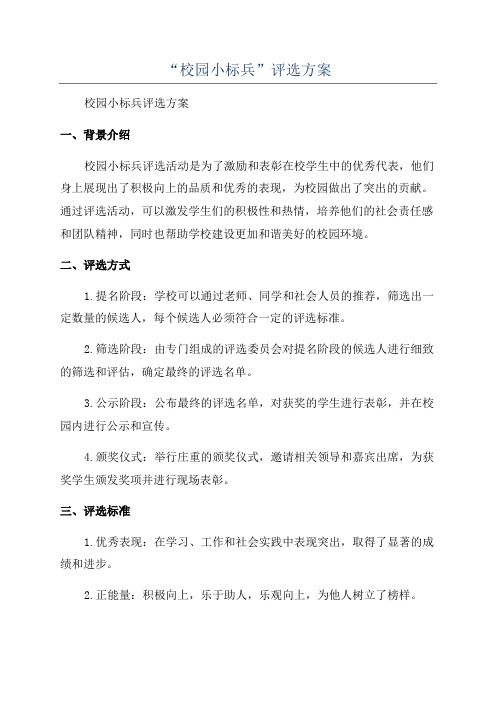 “校园小标兵”评选方案

校园小标兵评选方案

一、背景介绍

校园小标兵评选活动是为了激励和表彰在校学生中的优秀代表，他们身上展现出了积极向上的品质和优秀的表现，为校园做出了突出的贡献。通过评选活动，可以激发学生们的积极性和热情，培养他们的社会责任感和团队精神，同时也帮助学校建设更加和谐美好的校园环境。

二、评选方式

1.提名阶段：学校可以通过老师、同学和社会人员的推荐，筛选出一定数量的候选人，每个候选人必须符合一定的评选标准。

2.筛选阶段：由专门组成的评选委员会对提名阶段的候选人进行细致的筛选和评估，确定最终的评选名单。

3.公示阶段：公布最终的评选名单，对获奖的学生进行表彰，并在校园内进行公示和宣传。

4.颁奖仪式：举行庄重的颁奖仪式，邀请相关领导和嘉宾出席，为获奖学生颁发奖项并进行现场表彰。

三、评选标准

1.优秀表现：在学习、工作和社会实践中表现突出，取得了显著的成绩和进步。

2.正能量：积极向上，乐于助人，乐观向上，为他人树立了榜样。